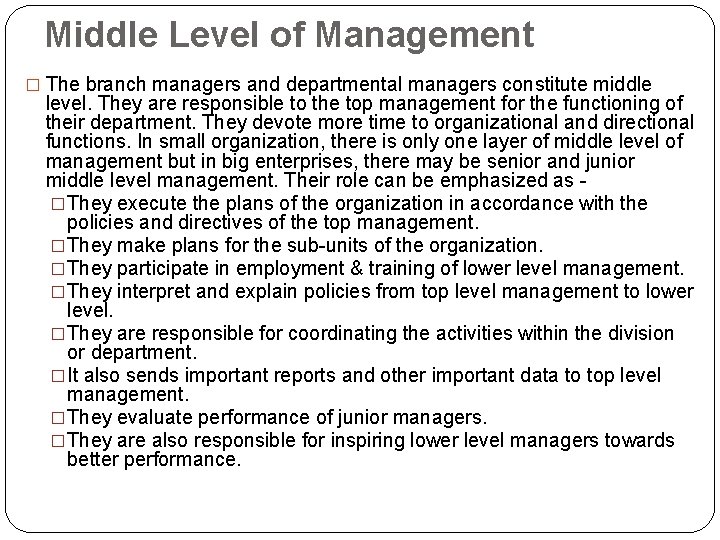 Middle Level of Management

□ The branch managers and departmental managers constitute middle level. They are responsible to the top management for the functioning of their department. They devote more time to organizational and directional functions. In small organization, there is only one layer of middle level of management but in big enterprises, there may be senior and junior middle level management. Their role can be emphasized as -

□ They execute the plans of the organization in accordance with the policies and directives of the top management.

□ They make plans for the sub-units of the organization.

□ They participate in employment & training of lower level management.

□ They interpret and explain policies from top level management to lower level.

□ They are responsible for coordinating the activities within the division or department.

□ It also sends important reports and other important data to top level management.

□ They evaluate performance of junior managers.

□ They are also responsible for inspiring lower level managers towards better performance.